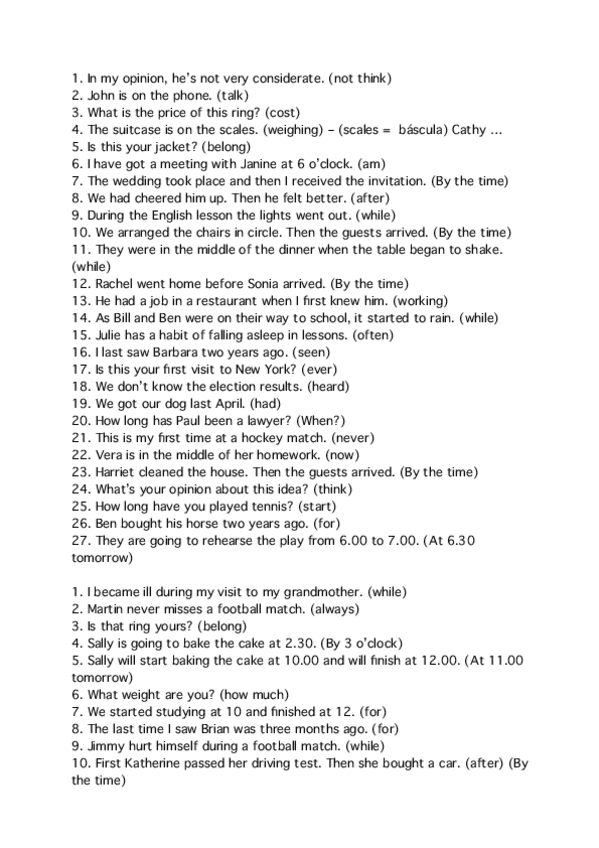 1. In my opinion, he's not very considerate. (not think)
2. John is on the phone. (talk)
3. What is the price of this ring? (cost)
4. The suitcase is on the scales. (weighing) – (scales = báscula) Cathy ...
5. Is this your jacket? (belong)
6. I have got a meeting with Janine at 6 o'clock. (am)
7. The wedding took place and then I received the invitation. (By the time)
8. We had cheered him up. Then he felt better. (after)
9. During the English lesson the lights went out. (while)
10. We arranged the chairs in circle. Then the guests arrived. (By the time)
11. They were in the middle of the dinner when the table began to shake. (while)
12. Rachel went home before Sonia arrived. (By the time)
13. He had a job in a restaurant when I first knew him. (working)
14. As Bill and Ben were on their way to school, it started to rain. (while)
15. Julie has a habit of falling asleep in lessons. (often)
16. I last saw Barbara two years ago. (seen)
17. Is this your first visit to New York? (ever)
18. We don't know the election results. (heard)
19. We got our dog last April. (had)
20. How long has Paul been a lawyer? (When?)
21. This is my first time at a hockey match. (never)
22. Vera is in the middle of her homework. (now)
23. Harriet cleaned the house. Then the guests arrived. (By the time)
24. What's your opinion about this idea? (think)
25. How long have you played tennis? (start)
26. Ben bought his horse two years ago. (for)
27. They are going to rehearse the play from 6.00 to 7.00. (At 6.30 tomorrow)

1. I became ill during my visit to my grandmother. (while)
2. Martin never misses a football match. (always)
3. Is that ring yours? (belong)
4. Sally is going to bake the cake at 2.30. (By 3 o'clock)
5. Sally will start baking the cake at 10.00 and will finish at 12.00. (At 11.00 tomorrow)
6. What weight are you? (how much)
7. We started studying at 10 and finished at 12. (for)
8. The last time I saw Brian was three months ago. (for)
9. Jimmy hurt himself during a football match. (while)
10. First Katherine passed her driving test. Then she bought a car. (after) (By the time)